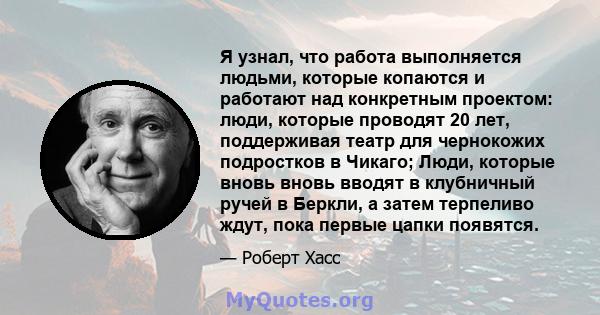 Я узнал, что работа выполняется людьми, которые копаются и работают над конкретным проектом: люди, которые проводят 20 лет, поддерживая театр для чернокожих подростков в Чикаго; Люди, которые вновь вновь вводят в клубничный ручей в Беркли, а затем терпеливо ждут, пока первые цапки появятся.

— Роберт Хасс

MyQuotes.org